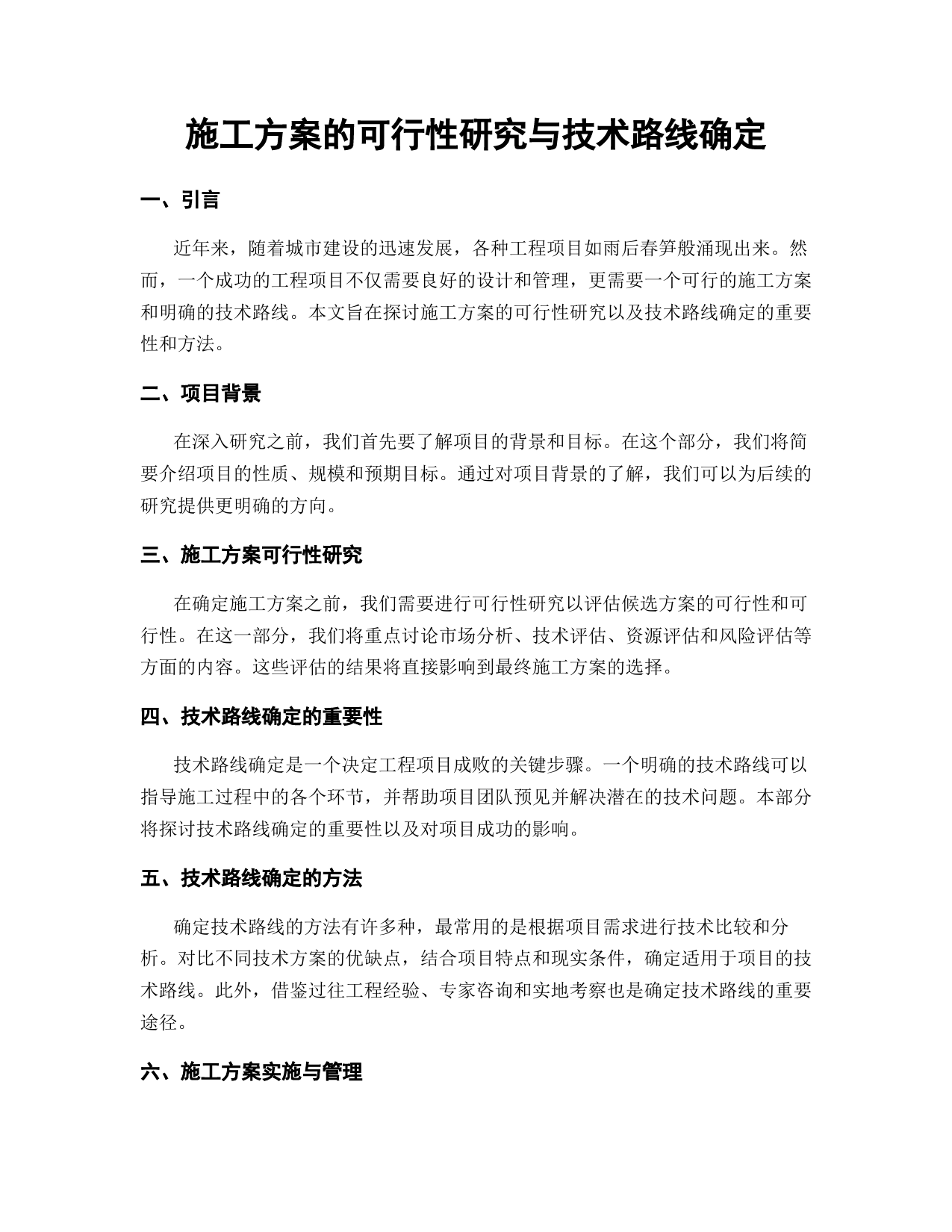 施工方案的可行性研究与技术路线确定

一、引言

近年来，随着城市建设的迅速发展，各种工程项目如雨后春笋般涌现出来。然而，一个成功的工程项目不仅需要良好的设计和管理，更需要一个可行的施工方案和明确的技术路线。本文旨在探讨施工方案的可行性研究以及技术路线确定的重要性和方法。

二、项目背景

在深入研究之前，我们首先要了解项目的背景和目标。在这个部分，我们将简要介绍项目的性质、规模和预期目标。通过对项目背景的了解，我们可以为后续的研究提供更明确的方向。

三、施工方案可行性研究

在确定施工方案之前，我们需要进行可行性研究以评估候选方案的可行性和可行性。在这一部分，我们将重点讨论市场分析、技术评估、资源评估和风险评估等方面的内容。这些评估的结果将直接影响到最终施工方案的选择。

四、技术路线确定的重要性

技术路线确定是一个决定工程项目成败的关键步骤。一个明确的技术路线可以指导施工过程中的各个环节，并帮助项目团队预见并解决潜在的技术问题。本部分将探讨技术路线确定的重要性以及对项目成功的影响。

五、技术路线确定的方法

确定技术路线的方法有许多种，最常用的是根据项目需求进行技术比较和分析。对比不同技术方案的优缺点，结合项目特点和现实条件，确定适用于项目的技术路线。此外，借鉴过往工程经验、专家咨询和实地考察也是确定技术路线的重要途径。

六、施工方案实施与管理